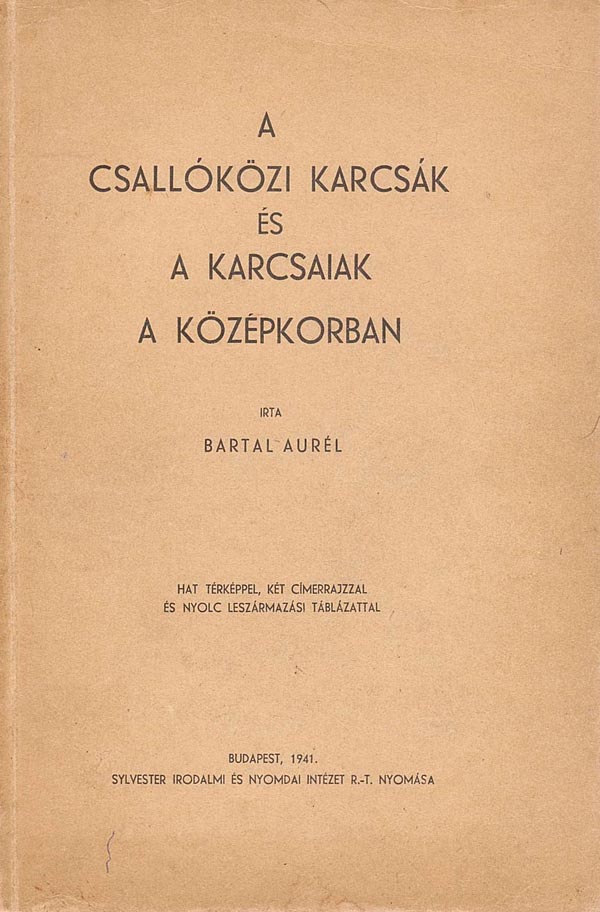 A
CSALLÓKÖZI KARCSÁK
ÉS
A KARCSAIAK
A KÖZÉPKORBAN

IRTA

BARTAL AURÉL

HAT TÉRKÉPPEL, KÉT CÍMERRAJZZAL
ÉS NYOLC LESZÁRMAZÁSI TÁBLÁZATTAL

BUDAPEST, 1941.
SYLVESTER IRODALMI ÉS NYOMDAI INTÉZET R.-T. NYOMÁSA